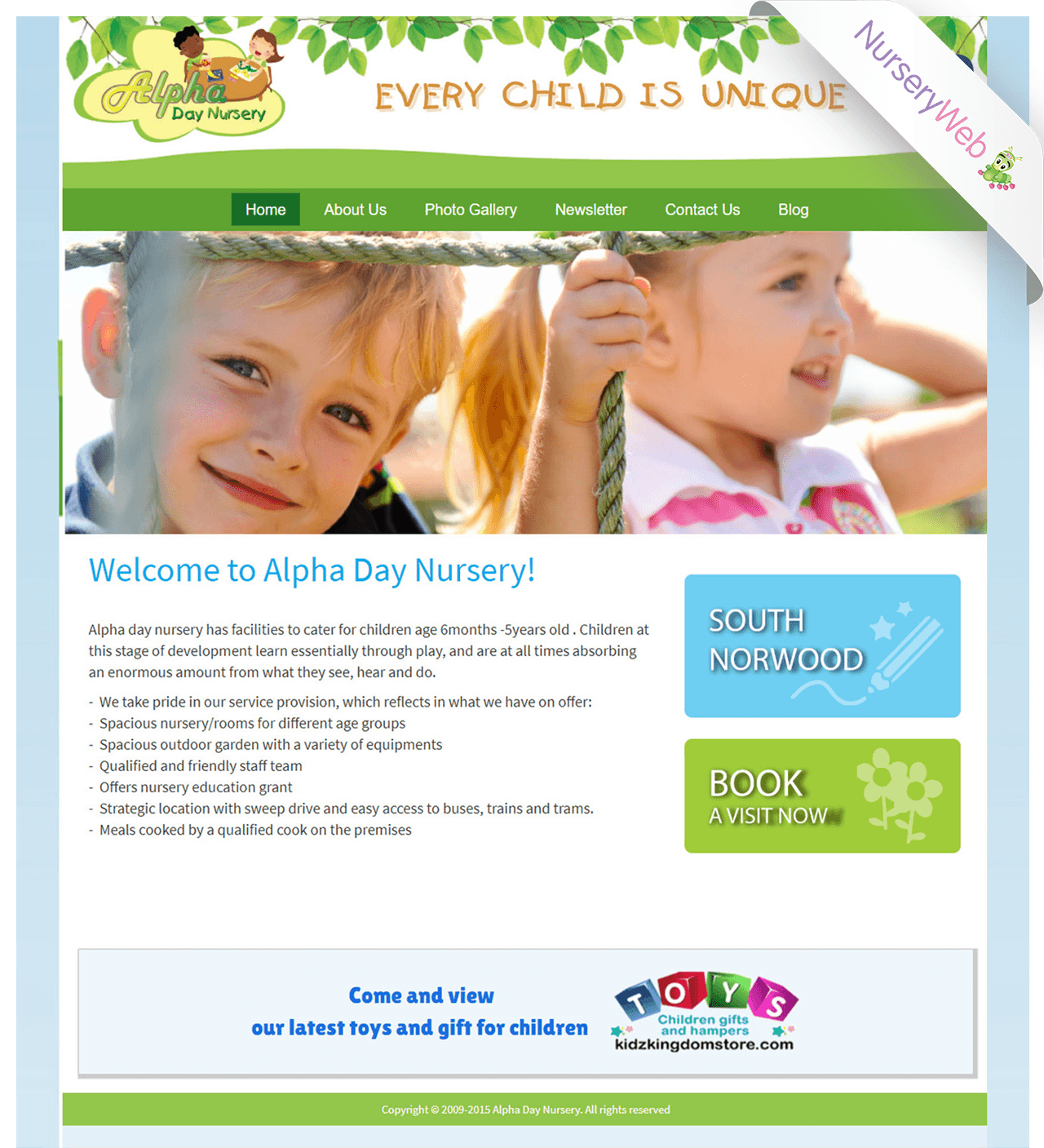 Alpha Day Nursery

EVERY CHILD IS UNIQUE

NurseryWeb

Home About Us Photo Gallery Newsletter Contact Us Blog

Welcome to Alpha Day Nursery!

Alpha day nursery has facilities to cater for children age 6months -5years old . Children at this stage of development learn essentially through play, and are at all times absorbing an enormous amount from what they see, hear and do.

- We take pride in our service provision, which reflects in what we have on offer:
- Spacious nursery/rooms for different age groups
- Spacious outdoor garden with a variety of equipments
- Qualified and friendly staff team
- Offers nursery education grant
- Strategic location with sweep drive and easy access to buses, trains and trams.
- Meals cooked by a qualified cook on the premises

SOUTH NORWOOD

BOOK
A VISIT NOW

Come and view
our latest toys and gift for children

TOYS
Children gifts and hampers
kidzkingdomstore.com

Copyright © 2009-2015 Alpha Day Nursery. All rights reserved